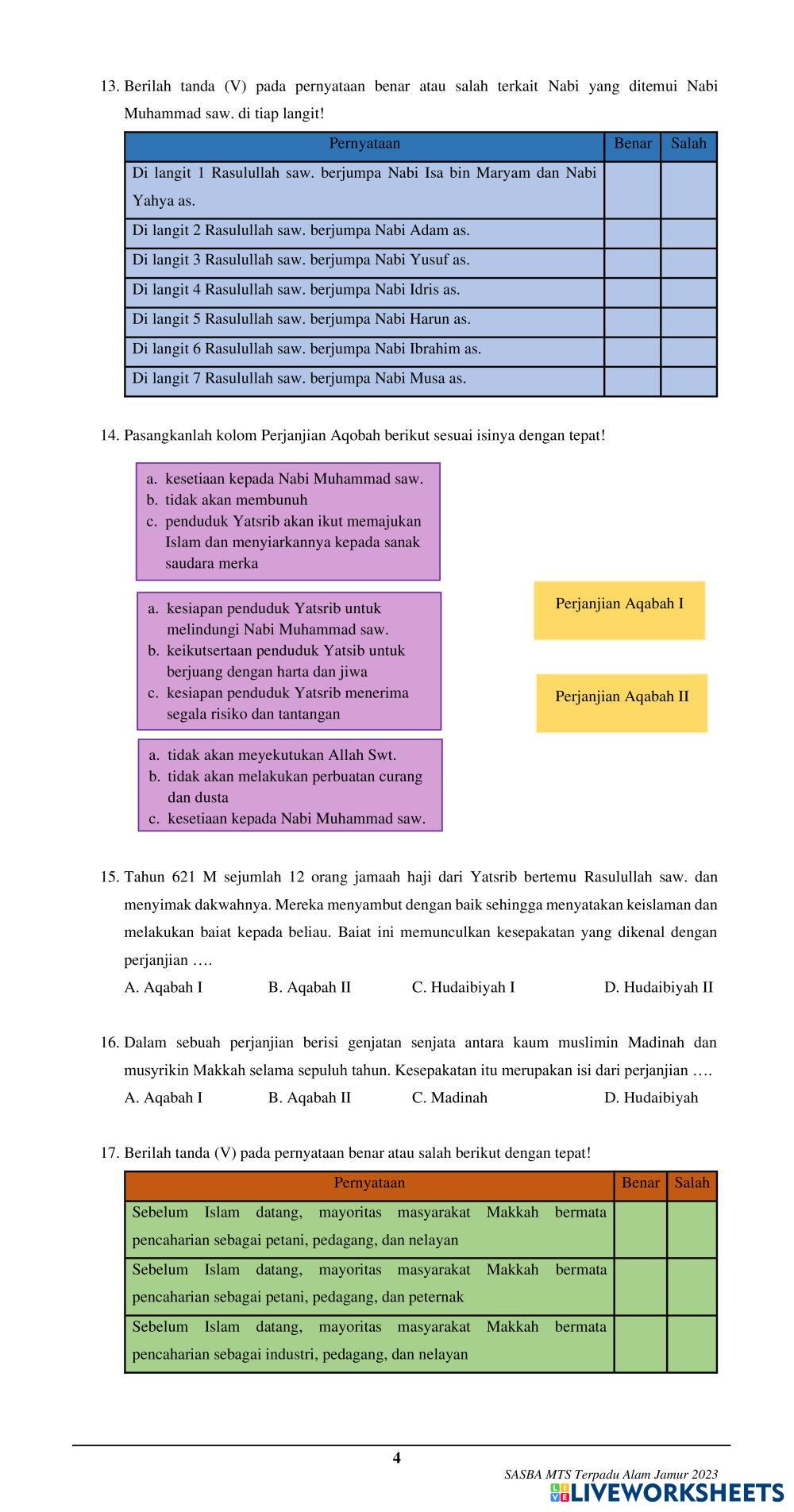 13. Berilah tanda (V) pada pernyataan benar atau salah terkait Nabi yang ditemui Nabi Muhammad saw. di tiap langit!

| Pernyataan | Benar | Salah |
|---|---|---|
| Di langit 1 Rasulullah saw. berjumpa Nabi Isa bin Maryam dan Nabi Yahya as. | | |
| Di langit 2 Rasulullah saw. berjumpa Nabi Adam as. | | |
| Di langit 3 Rasulullah saw. berjumpa Nabi Yusuf as. | | |
| Di langit 4 Rasulullah saw. berjumpa Nabi Idris as. | | |
| Di langit 5 Rasulullah saw. berjumpa Nabi Harun as. | | |
| Di langit 6 Rasulullah saw. berjumpa Nabi Ibrahim as. | | |
| Di langit 7 Rasulullah saw. berjumpa Nabi Musa as. | | |

14. Pasangkanlah kolom Perjanjian Aqobah berikut sesuai isinya dengan tepat!

a. kesetiaan kepada Nabi Muhammad saw.
b. tidak akan membunuh
c. penduduk Yatsrib akan ikut memajukan Islam dan menyiarkannya kepada sanak saudara merka

a. kesiapan penduduk Yatsrib untuk melindungi Nabi Muhammad saw.
b. keikutsertaan penduduk Yatsib untuk berjuang dengan harta dan jiwa
c. kesiapan penduduk Yatsrib menerima segala risiko dan tantangan

a. tidak akan meyekutukan Allah Swt.
b. tidak akan melakukan perbuatan curang dan dusta
c. kesetiaan kepada Nabi Muhammad saw.

Perjanjian Aqabah I

Perjanjian Aqabah II

15. Tahun 621 M sejumlah 12 orang jamaah haji dari Yatsrib bertemu Rasulullah saw. dan menyimak dakwahnya. Mereka menyambut dengan baik sehingga menyatakan keislaman dan melakukan baiat kepada beliau. Baiat ini memunculkan kesepakatan yang dikenal dengan perjanjian ….
A. Aqabah I B. Aqabah II C. Hudaibiyah I D. Hudaibiyah II

16. Dalam sebuah perjanjian berisi genjatan senjata antara kaum muslimin Madinah dan musyrikin Makkah selama sepuluh tahun. Kesepakatan itu merupakan isi dari perjanjian ….
A. Aqabah I B. Aqabah II C. Madinah D. Hudaibiyah

17. Berilah tanda (V) pada pernyataan benar atau salah berikut dengan tepat!

| Pernyataan | Benar | Salah |
|---|---|---|
| Sebelum Islam datang, mayoritas masyarakat Makkah bermata pencaharian sebagai petani, pedagang, dan nelayan | | |
| Sebelum Islam datang, mayoritas masyarakat Makkah bermata pencaharian sebagai petani, pedagang, dan peternak | | |
| Sebelum Islam datang, mayoritas masyarakat Makkah bermata pencaharian sebagai industri, pedagang, dan nelayan | | |

4

SASBA MTS Terpadu Alam Jamur 2023
LIVEWORKSHEETS